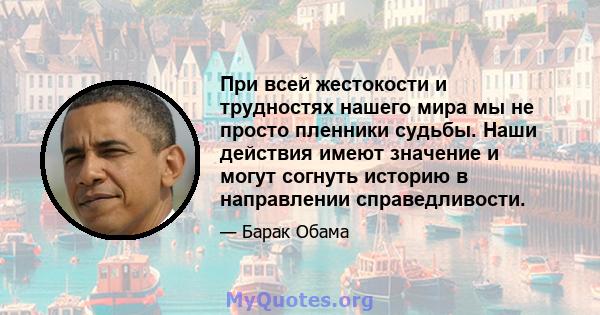 При всей жестокости и трудностях нашего мира мы не просто пленники судьбы. Наши действия имеют значение и могут согнуть историю в направлении справедливости.

— Барак Обама

MyQuotes.org